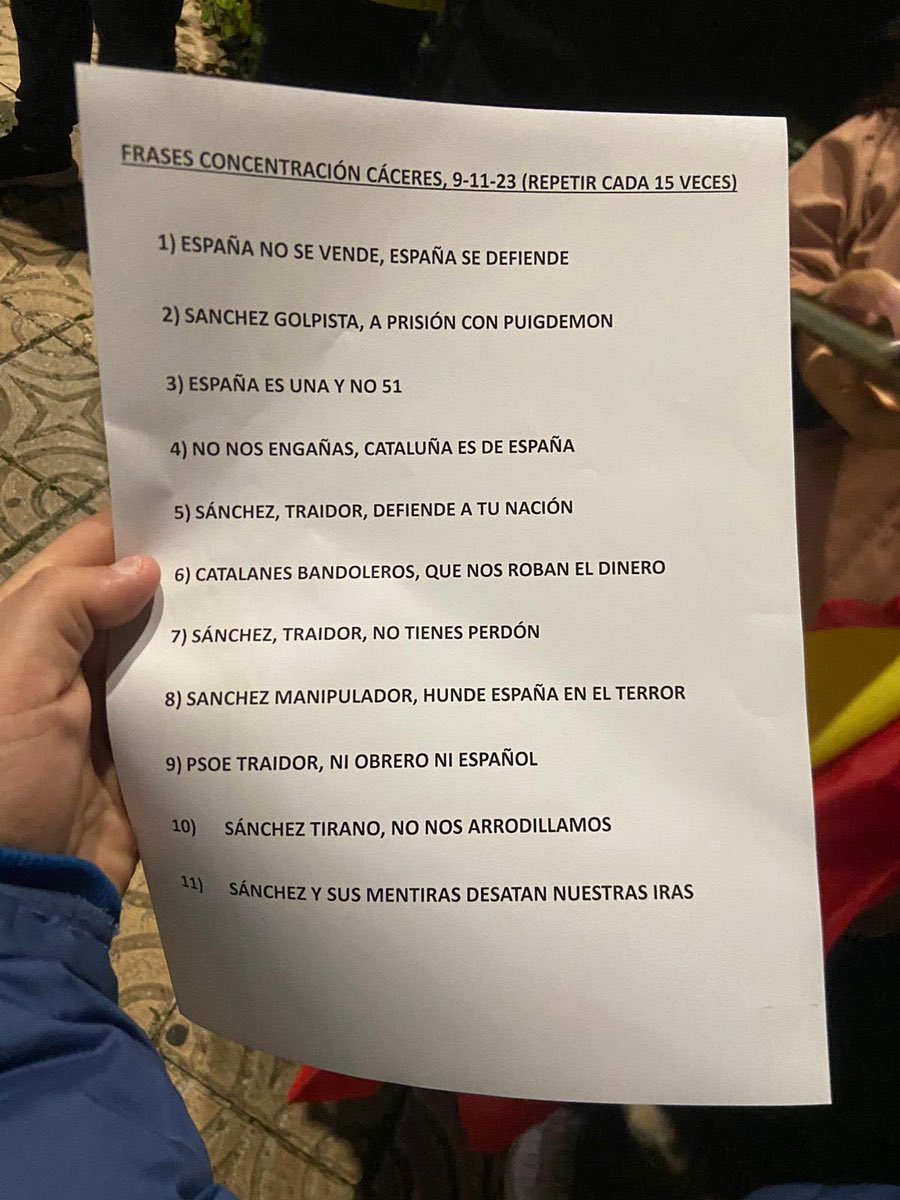 FRASES CONCENTRACIÓN CÁCERES, 9-11-23 (REPETIR CADA 15 VECES)

1) ESPAÑA NO SE VENDE, ESPAÑA SE DEFIENDE

2) SANCHEZ GOLPISTA, A PRISIÓN CON PUIGDEMON

3) ESPAÑA ES UNA Y NO 51

4) NO NOS ENGAÑAS, CATALUÑA ES DE ESPAÑA

5) SÁNCHEZ, TRAIDOR, DEFIENDE A TU NACIÓN

6) CATALANES BANDOLEROS, QUE NOS ROBAN EL DINERO

7) SÁNCHEZ, TRAIDOR, NO TIENES PERDÓN

8) SANCHEZ MANIPULADOR, HUNDE ESPAÑA EN EL TERROR

9) PSOE TRAIDOR, NI OBRERO NI ESPAÑOL

10) SÁNCHEZ TIRANO, NO NOS ARRODILLAMOS

11) SÁNCHEZ Y SUS MENTIRAS DESATAN NUESTRAS IRAS